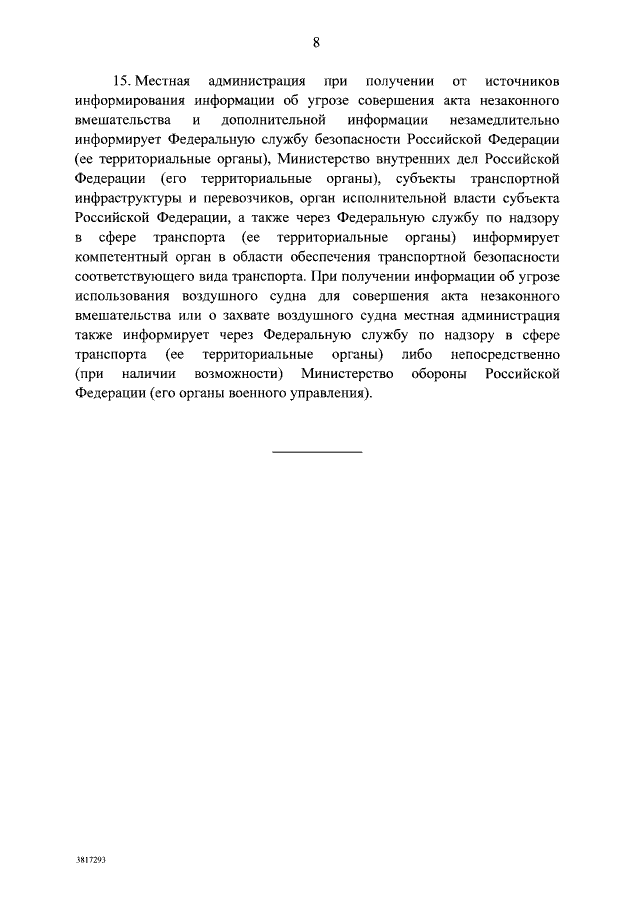 8

15. Местная администрация при получении от источников информирования информации об угрозе совершения акта незаконного вмешательства и дополнительной информации незамедлительно информирует Федеральную службу безопасности Российской Федерации (ее территориальные органы), Министерство внутренних дел Российской Федерации (его территориальные органы), субъекты транспортной инфраструктуры и перевозчиков, орган исполнительной власти субъекта Российской Федерации, а также через Федеральную службу по надзору в сфере транспорта (ее территориальные органы) информирует компетентный орган в области обеспечения транспортной безопасности соответствующего вида транспорта. При получении информации об угрозе использования воздушного судна для совершения акта незаконного вмешательства или о захвате воздушного судна местная администрация также информирует через Федеральную службу по надзору в сфере транспорта (ее территориальные органы) либо непосредственно (при наличии возможности) Министерство обороны Российской Федерации (его органы военного управления).

3817293